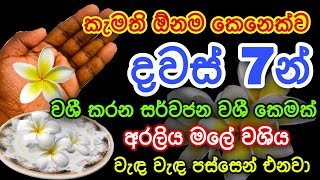 කැමති ඕනම කෙනෙක්ව
දවස් 7න්
වශී කරන සර්වජන වශී කෙමක්
අරලිය මලේ වශිය
වැඳ වැඳ පස්සෙන් එනවා